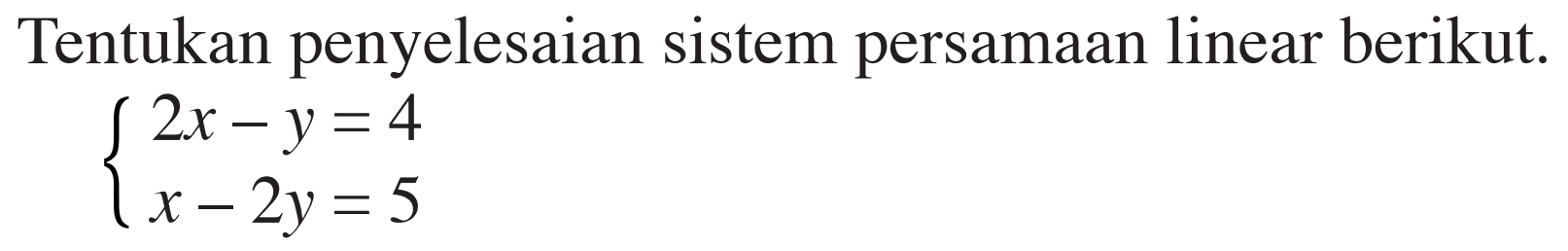 Tentukan penyelesaian sistem persamaan linear berikut.

$\begin{cases} 2x - y = 4 \\ x - 2y = 5 \end{cases}$